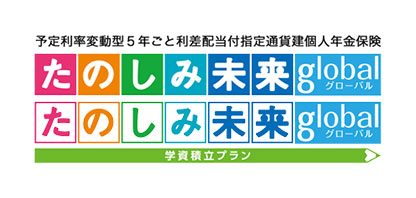 予定利率変動型５年ごと利差配当付指定通貨建個人年金保険

たのしみ未来 global グローバル

たのしみ未来 global グローバル

学資積立プラン